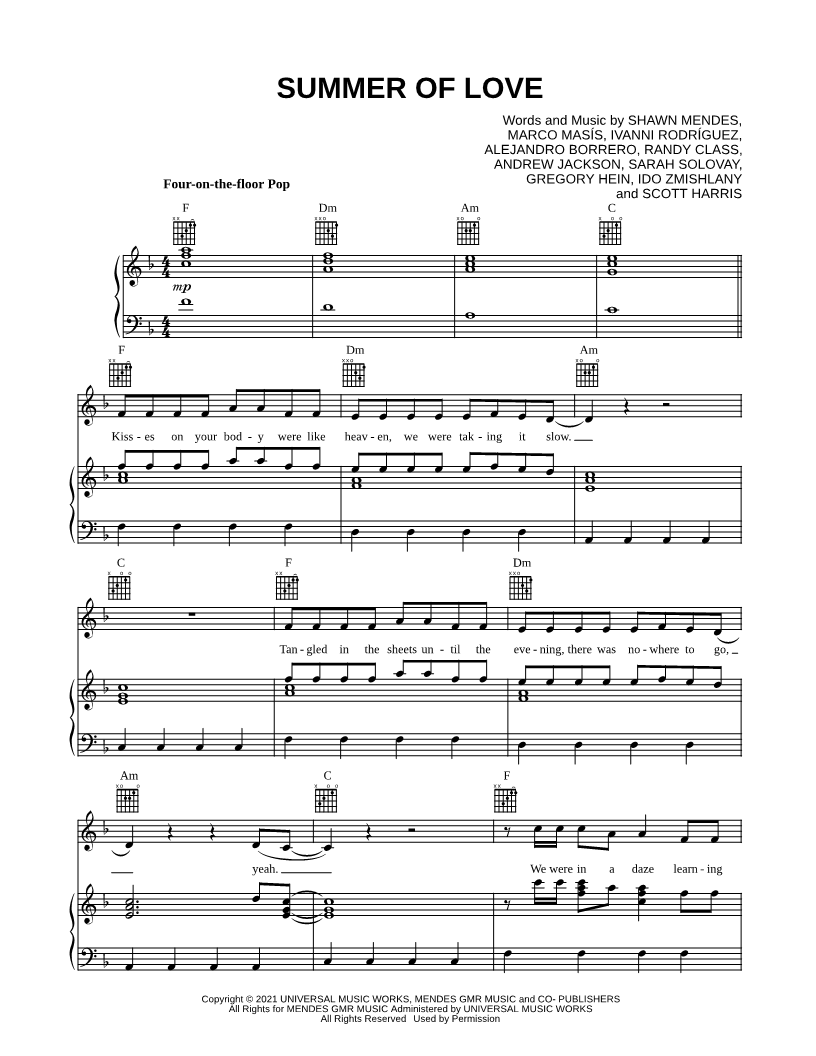 SUMMER OF LOVE

Words and Music by SHAWN MENDES, MARCO MASÍS, IVANNI RODRÍGUEZ, ALEJANDRO BORRERO, RANDY CLASS, ANDREW JACKSON, SARAH SOLOVAY, GREGORY HEIN, IDO ZMISHLANY and SCOTT HARRIS

Four-on-the-floor Pop

F Dm Am C

mp

F Dm Am

Kiss - es on your bod - y were like heav - en, we were tak - ing it slow.

C F Dm

Tan - gled in the sheets un - til the eve - ning, there was no - where to go,

Am C F

yeah. We were in a daze learn - ing

Copyright © 2021 UNIVERSAL MUSIC WORKS, MENDES GMR MUSIC and CO- PUBLISHERS
All Rights for MENDES GMR MUSIC Administered by UNIVERSAL MUSIC WORKS
All Rights Reserved Used by Permission